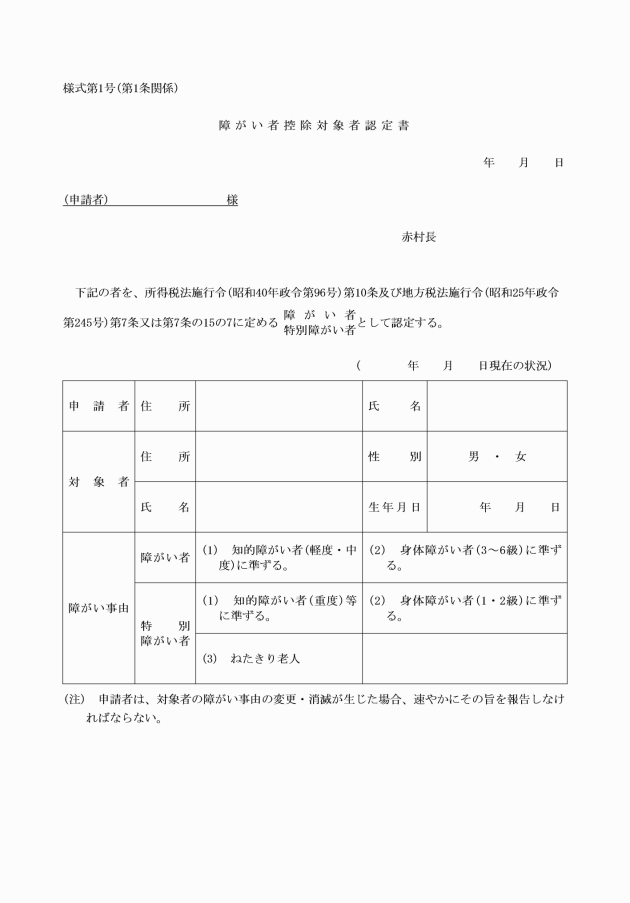 様式第1号(第1条関係)

障がい者控除対象者認定書

年　月　日

(申請者)　　　　　　様

赤村長

下記の者を、所得税法施行令(昭和40年政令第96号)第10条及び地方税法施行令(昭和25年政令第245号)第7条又は第7条の15の7に定める 障がい者 特別障がい者 として認定する。

(　　年　月　日現在の状況)

| 申請者 | 住所 | | 氏名 | |
|---|---|---|---|---|
| 対象者 | 住所 | | 性別 | 男・女 |
| | 氏名 | | 生年月日 | 年　月　日 |
| 障がい事由 | 障がい者 | (1) 知的障がい者(軽度・中度)に準ずる。 | (2) 身体障がい者(3～6級)に準ずる。 | |
| | 特別障がい者 | (1) 知的障がい者(重度)等に準ずる。 | (2) 身体障がい者(1・2級)に準ずる。 | |
| | | (3) ねたきり老人 | | |

(注) 申請者は、対象者の障がい事由の変更・消滅が生じた場合、速やかにその旨を報告しなければならない。